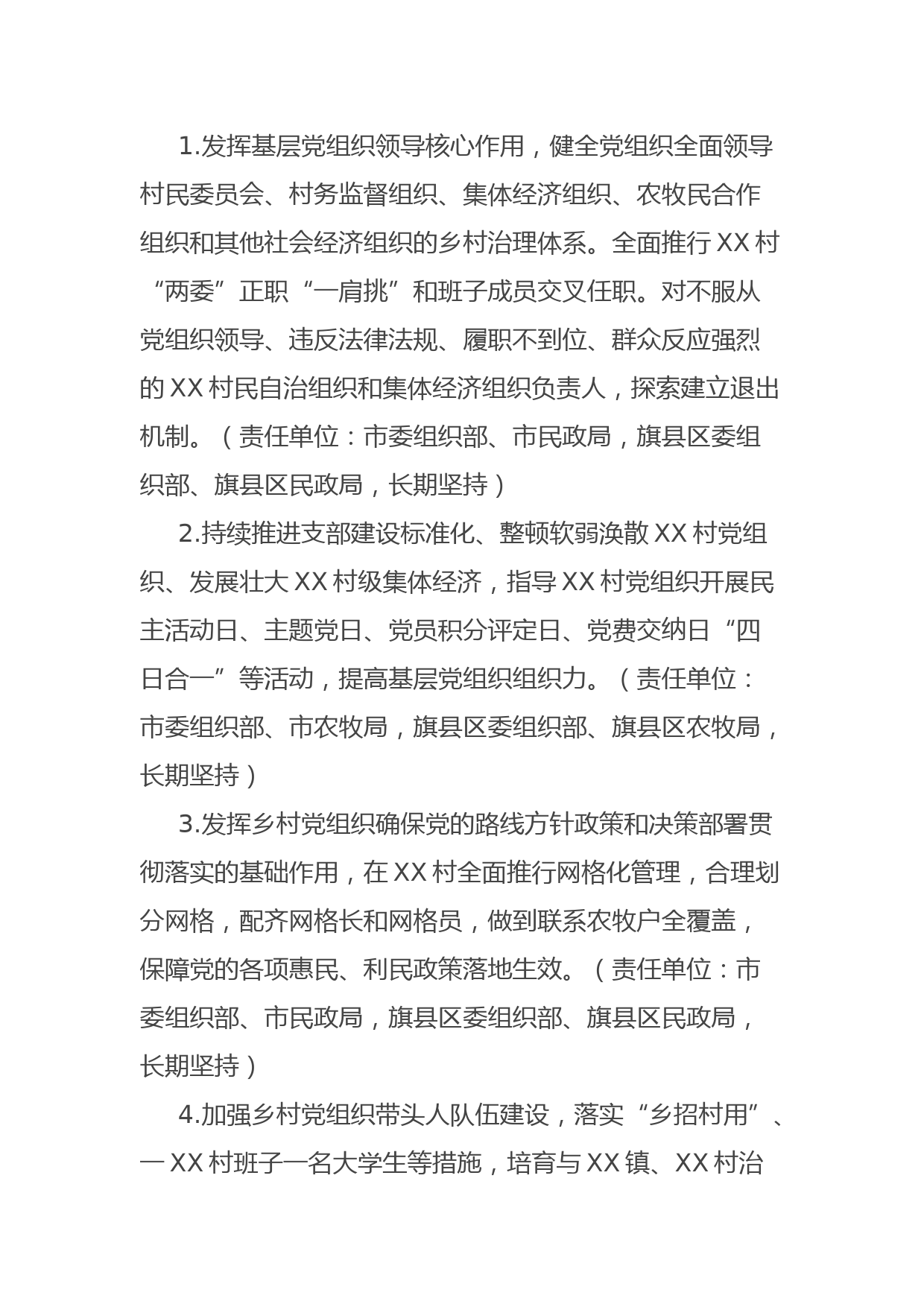 1.发挥基层党组织领导核心作用，健全党组织全面领导村民委员会、村务监督组织、集体经济组织、农牧民合作组织和其他社会经济组织的乡村治理体系。全面推行XX村“两委”正职“一肩挑”和班子成员交叉任职。对不服从党组织领导、违反法律法规、履职不到位、群众反应强烈的XX村民自治组织和集体经济组织负责人，探索建立退出机制。（责任单位：市委组织部、市民政局，旗县区委组织部、旗县区民政局，长期坚持）

2.持续推进支部建设标准化、整顿软弱涣散XX村党组织、发展壮大XX村级集体经济，指导XX村党组织开展民主活动日、主题党日、党员积分评定日、党费交纳日“四日合一”等活动，提高基层党组织组织力。（责任单位：市委组织部、市农牧局，旗县区委组织部、旗县区农牧局，长期坚持）

3.发挥乡村党组织确保党的路线方针政策和决策部署贯彻落实的基础作用，在XX村全面推行网格化管理，合理划分网格，配齐网格长和网格员，做到联系农牧户全覆盖，保障党的各项惠民、利民政策落地生效。（责任单位：市委组织部、市民政局，旗县区委组织部、旗县区民政局，长期坚持）

4.加强乡村党组织带头人队伍建设，落实“乡招村用”、一XX村班子一名大学生等措施，培育与XX镇、XX村治